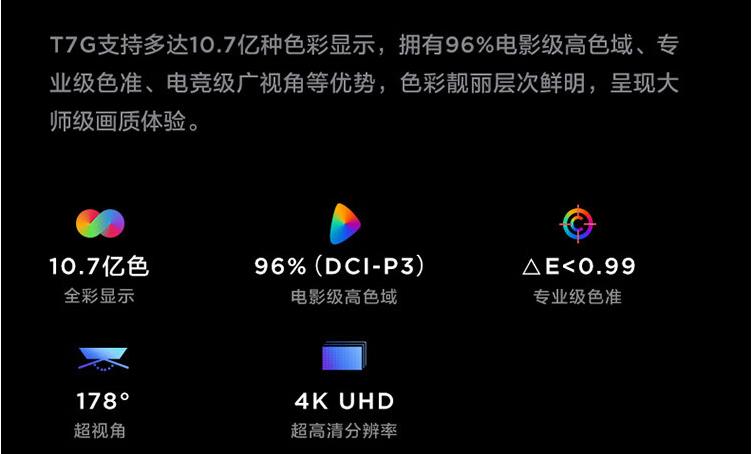 T7G支持多达10.7亿种色彩显示，拥有96%电影级高色域、专业级色准、电竞级广视角等优势，色彩靓丽层次鲜明，呈现大师级画质体验。

10.7亿色
全彩显示

96%（DCI-P3）
电影级高色域

△E<0.99
专业级色准

178°
超视角

4K UHD
超高清分辨率